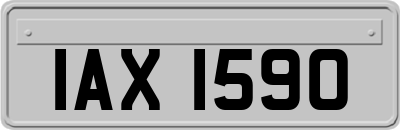 IAX 1590